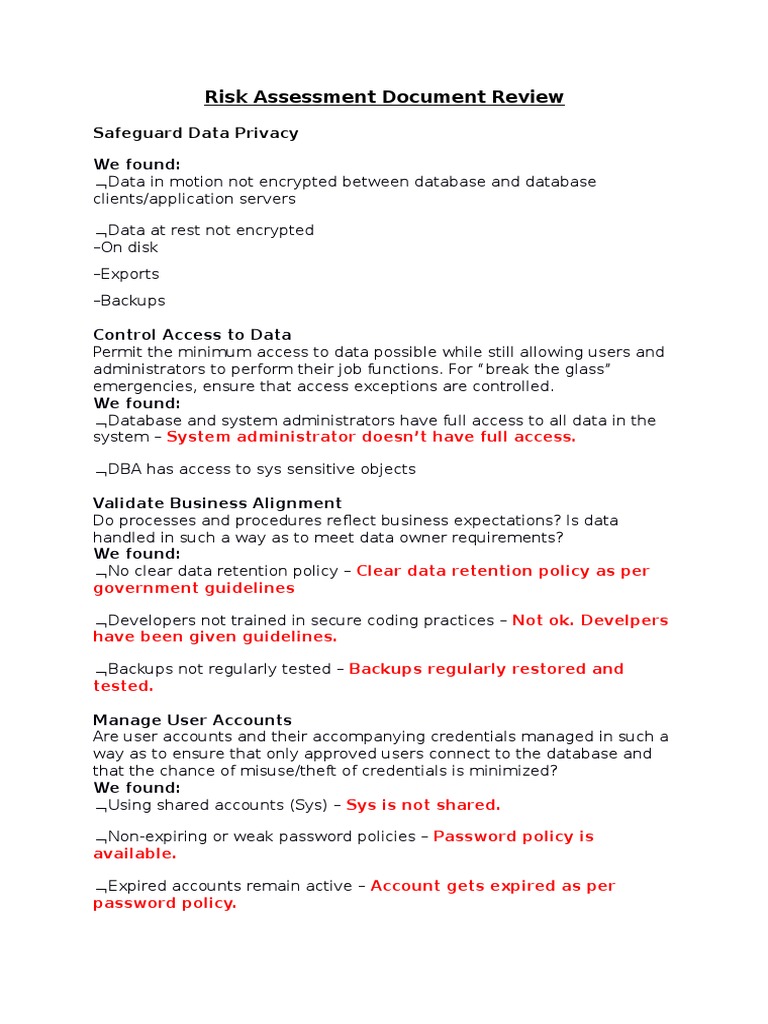 Risk Assessment Document Review

Safeguard Data Privacy

We found:
¬Data in motion not encrypted between database and database clients/application servers

¬Data at rest not encrypted
–On disk

–Exports

–Backups

Control Access to Data
Permit the minimum access to data possible while still allowing users and administrators to perform their job functions. For “break the glass” emergencies, ensure that access exceptions are controlled.
We found:
¬Database and system administrators have full access to all data in the system – System administrator doesn’t have full access.

¬DBA has access to sys sensitive objects

Validate Business Alignment
Do processes and procedures reflect business expectations? Is data handled in such a way as to meet data owner requirements?
We found:
¬No clear data retention policy – Clear data retention policy as per government guidelines

¬Developers not trained in secure coding practices – Not ok. Develpers have been given guidelines.

¬Backups not regularly tested – Backups regularly restored and tested.

Manage User Accounts
Are user accounts and their accompanying credentials managed in such a way as to ensure that only approved users connect to the database and that the chance of misuse/theft of credentials is minimized?
We found:
¬Using shared accounts (Sys) – Sys is not shared.

¬Non-expiring or weak password policies – Password policy is available.

¬Expired accounts remain active – Account gets expired as per password policy.